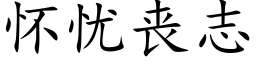 怀忧丧志